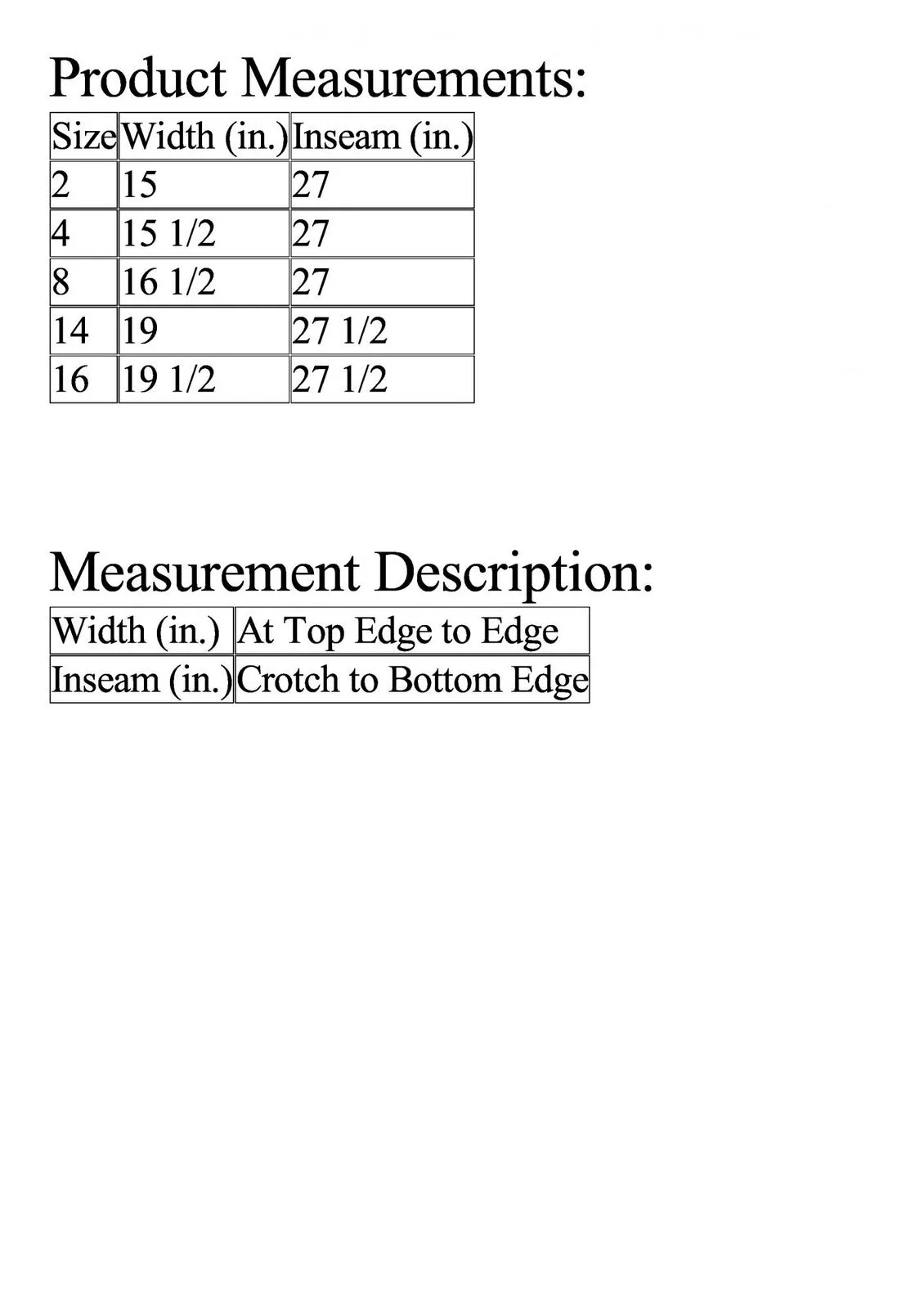 Product Measurements:

| Size | Width (in.) | Inseam (in.) |
|---|---|---|
| 2 | 15 | 27 |
| 4 | 15 1/2 | 27 |
| 8 | 16 1/2 | 27 |
| 14 | 19 | 27 1/2 |
| 16 | 19 1/2 | 27 1/2 |

Measurement Description:

| Width (in.) | At Top Edge to Edge |
|---|---|
| Inseam (in.) | Crotch to Bottom Edge |